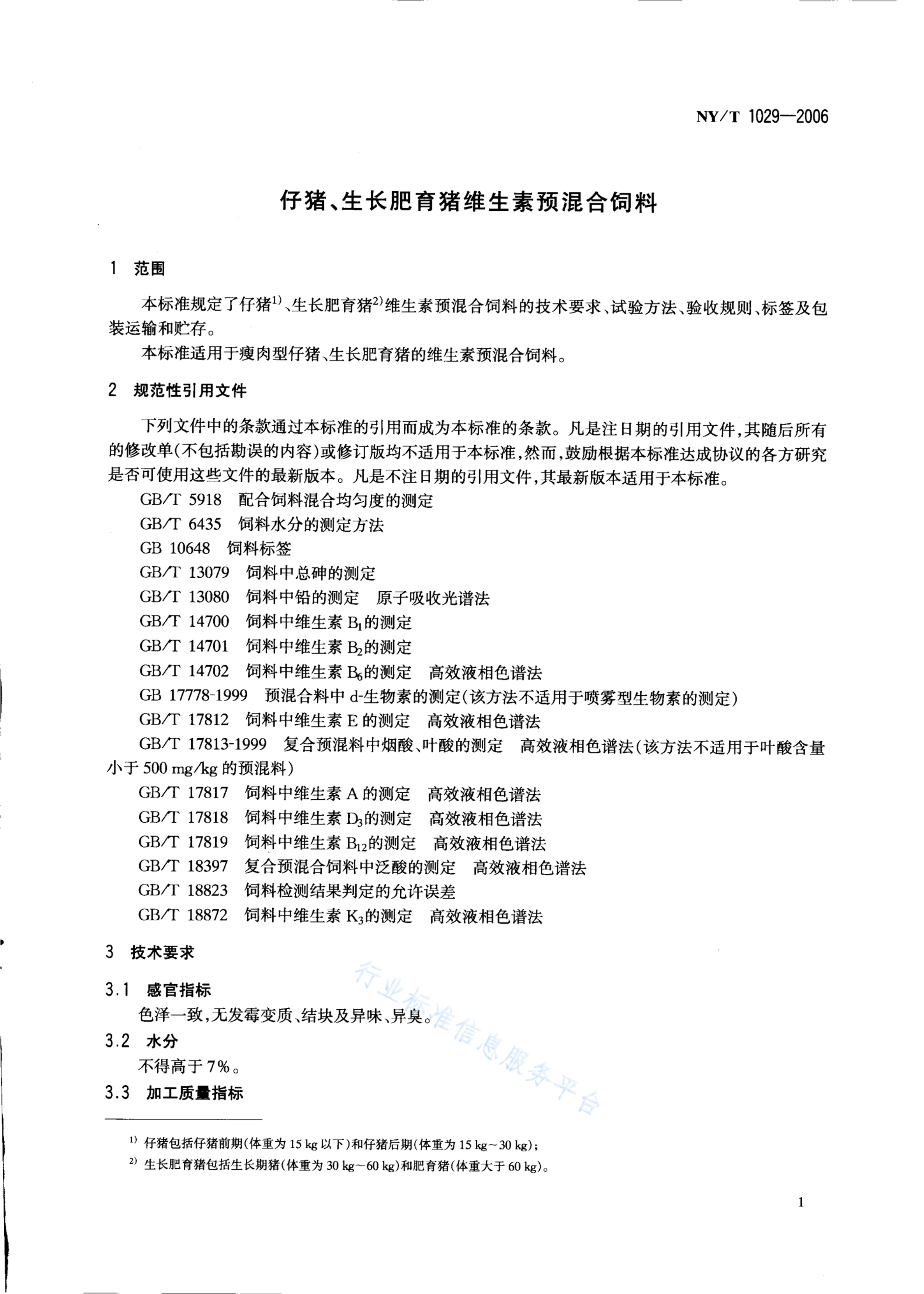 NY/T 1029—2006

仔猪、生长肥育猪维生素预混合饲料

1 范围

本标准规定了仔猪$^{1)}$、生长肥育猪$^{2)}$维生素预混合饲料的技术要求、试验方法、验收规则、标签及包装运输和贮存。

本标准适用于瘦肉型仔猪、生长肥育猪的维生素预混合饲料。

2 规范性引用文件

下列文件中的条款通过本标准的引用而成为本标准的条款。凡是注日期的引用文件，其随后所有的修改单(不包括勘误的内容)或修订版均不适用于本标准，然而，鼓励根据本标准达成协议的各方研究是否可使用这些文件的最新版本。凡是不注日期的引用文件，其最新版本适用于本标准。

GB/T 5918 配合饲料混合均匀度的测定

GB/T 6435 饲料水分的测定方法

GB 10648 饲料标签

GB/T 13079 饲料中总砷的测定

GB/T 13080 饲料中铅的测定 原子吸收光谱法

GB/T 14700 饲料中维生素 $B_1$的测定

GB/T 14701 饲料中维生素 $B_2$的测定

GB/T 14702 饲料中维生素 $B_6$的测定 高效液相色谱法

GB 17778-1999 预混合料中 d-生物素的测定(该方法不适用于喷雾型生物素的测定)

GB/T 17812 饲料中维生素 E 的测定 高效液相色谱法

GB/T 17813-1999 复合预混料中烟酸、叶酸的测定 高效液相色谱法(该方法不适用于叶酸含量小于 500 mg/kg 的预混料)

GB/T 17817 饲料中维生素 A 的测定 高效液相色谱法

GB/T 17818 饲料中维生素 $D_3$的测定 高效液相色谱法

GB/T 17819 饲料中维生素 $B_{12}$的测定 高效液相色谱法

GB/T 18397 复合预混合饲料中泛酸的测定 高效液相色谱法

GB/T 18823 饲料检测结果判定的允许误差

GB/T 18872 饲料中维生素 $K_3$的测定 高效液相色谱法

3 技术要求

3.1 感官指标

色泽一致，无发霉变质、结块及异味、异臭。

3.2 水分

不得高于 7%。

3.3 加工质量指标

行业标准信息服务平台

$^{1)}$ 仔猪包括仔猪前期(体重为 15 kg 以下)和仔猪后期(体重为 15 kg～30 kg)；

$^{2)}$ 生长肥育猪包括生长期猪(体重为 30 kg～60 kg)和肥育猪(体重大于 60 kg)。

1